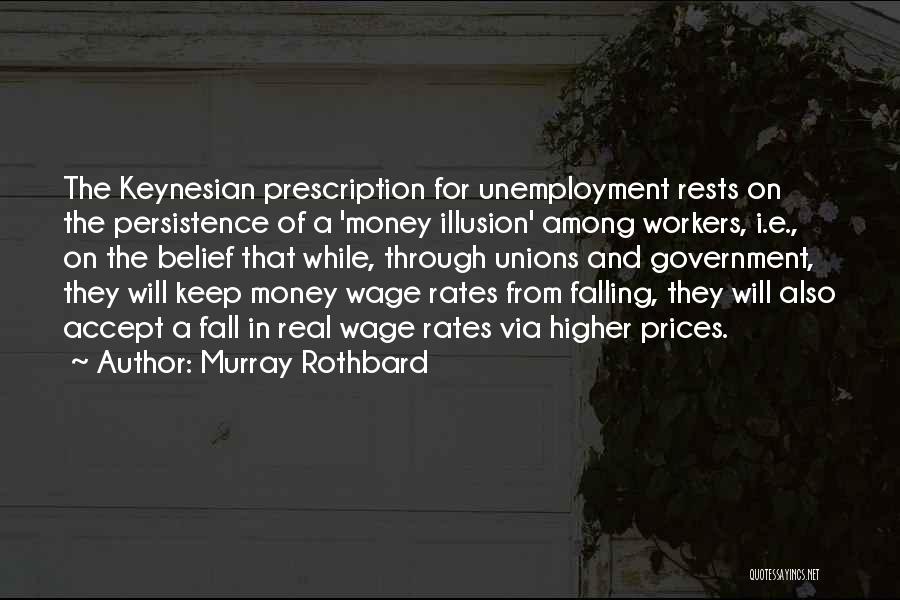 The Keynesian prescription for unemployment rests on the persistence of a 'money illusion' among workers, i.e., on the belief that while, through unions and government, they will keep money wage rates from falling, they will also accept a fall in real wage rates via higher prices.
~ Author: Murray Rothbard

QUOTESSAYINGS.NET